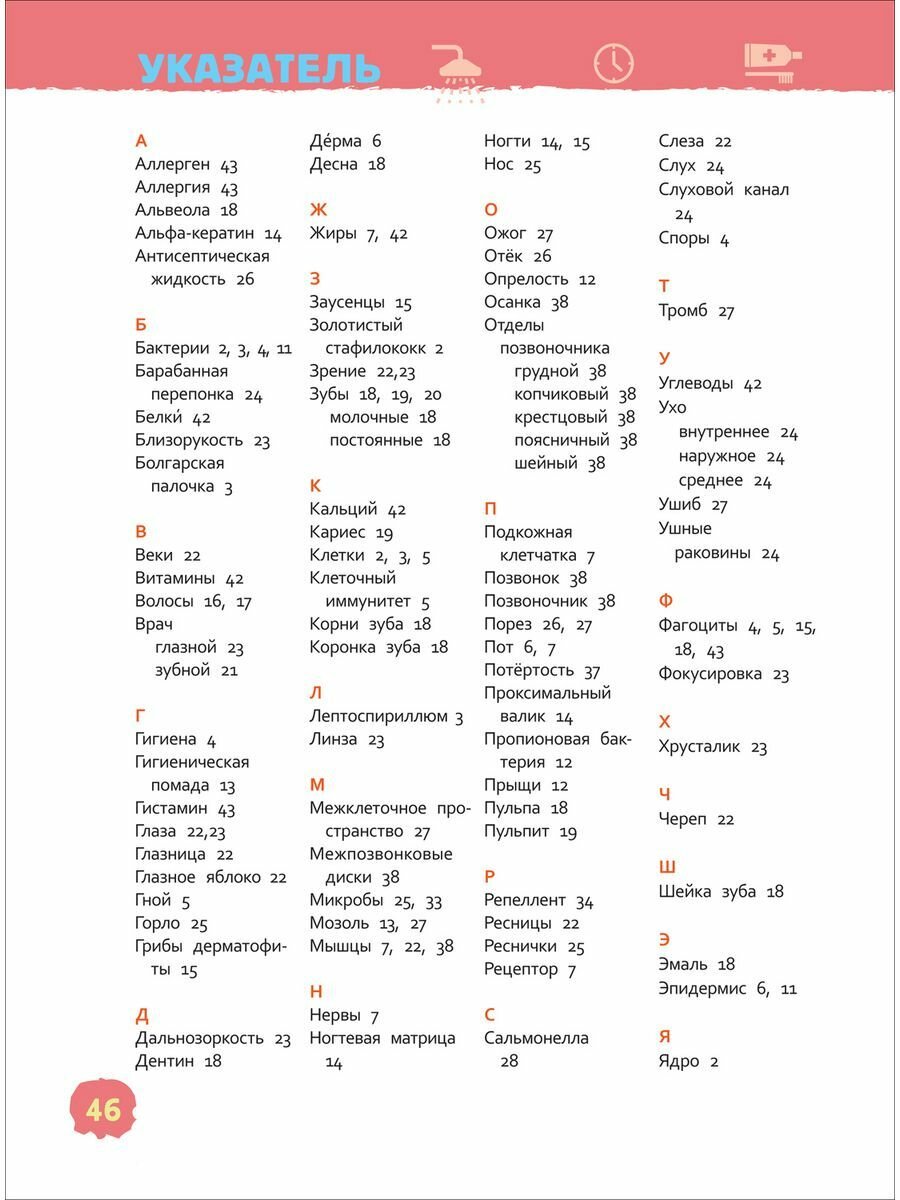 УКАЗАТЕЛЬ

А
Аллерген 43
Аллергия 43
Альвеола 18
Альфа-кератин 14
Антисептическая жидкость 26

Б
Бактерии 2, 3, 4, 11
Барабанная перепонка 24
Белки́ 42
Близорукость 23
Болгарская палочка 3

В
Веки 22
Витамины 42
Волосы 16, 17
Врач
глазной 23
зубной 21

Г
Гигиена 4
Гигиеническая помада 13
Гистамин 43
Глаза 22,23
Глазница 22
Глазное яблоко 22
Гной 5
Горло 25
Грибы дерматофиты 15

Д
Дальнозоркость 23
Дентин 18
Де́рма 6
Десна 18

Ж
Жиры 7, 42

З
Заусенцы 15
Золотистый стафилококк 2
Зрение 22,23
Зубы 18, 19, 20
молочные 18
постоянные 18

К
Кальций 42
Кариес 19
Клетки 2, 3, 5
Клеточный иммунитет 5
Корни зуба 18
Коронка зуба 18

Л
Лептоспириллюм 3
Линза 23

М
Межклеточное пространство 27
Межпозвонковые диски 38
Микробы 25, 33
Мозоль 13, 27
Мышцы 7, 22, 38

Н
Нервы 7
Ногтевая матрица 14
Ногти 14, 15
Нос 25

О
Ожог 27
Отёк 26
Опрелость 12
Осанка 38
Отделы позвоночника
грудной 38
копчиковый 38
крестцовый 38
поясничный 38
шейный 38

П
Подкожная клетчатка 7
Позвонок 38
Позвоночник 38
Порез 26, 27
Пот 6, 7
Потёртость 37
Проксимальный валик 14
Пропионовая бактерия 12
Прыщи 12
Пульпа 18
Пульпит 19

Р
Репеллент 34
Ресницы 22
Реснички 25
Рецептор 7

С
Сальмонелла 28
Слеза 22
Слух 24
Слуховой канал 24
Споры 4

Т
Тромб 27

У
Углеводы 42
Ухо
внутреннее 24
наружное 24
среднее 24
Ушиб 27
Ушные раковины 24

Ф
Фагоциты 4, 5, 15, 18, 43
Фокусировка 23

Х
Хрусталик 23

Ч
Череп 22

Ш
Шейка зуба 18

Э
Эмаль 18
Эпидермис 6, 11

Я
Ядро 2

46